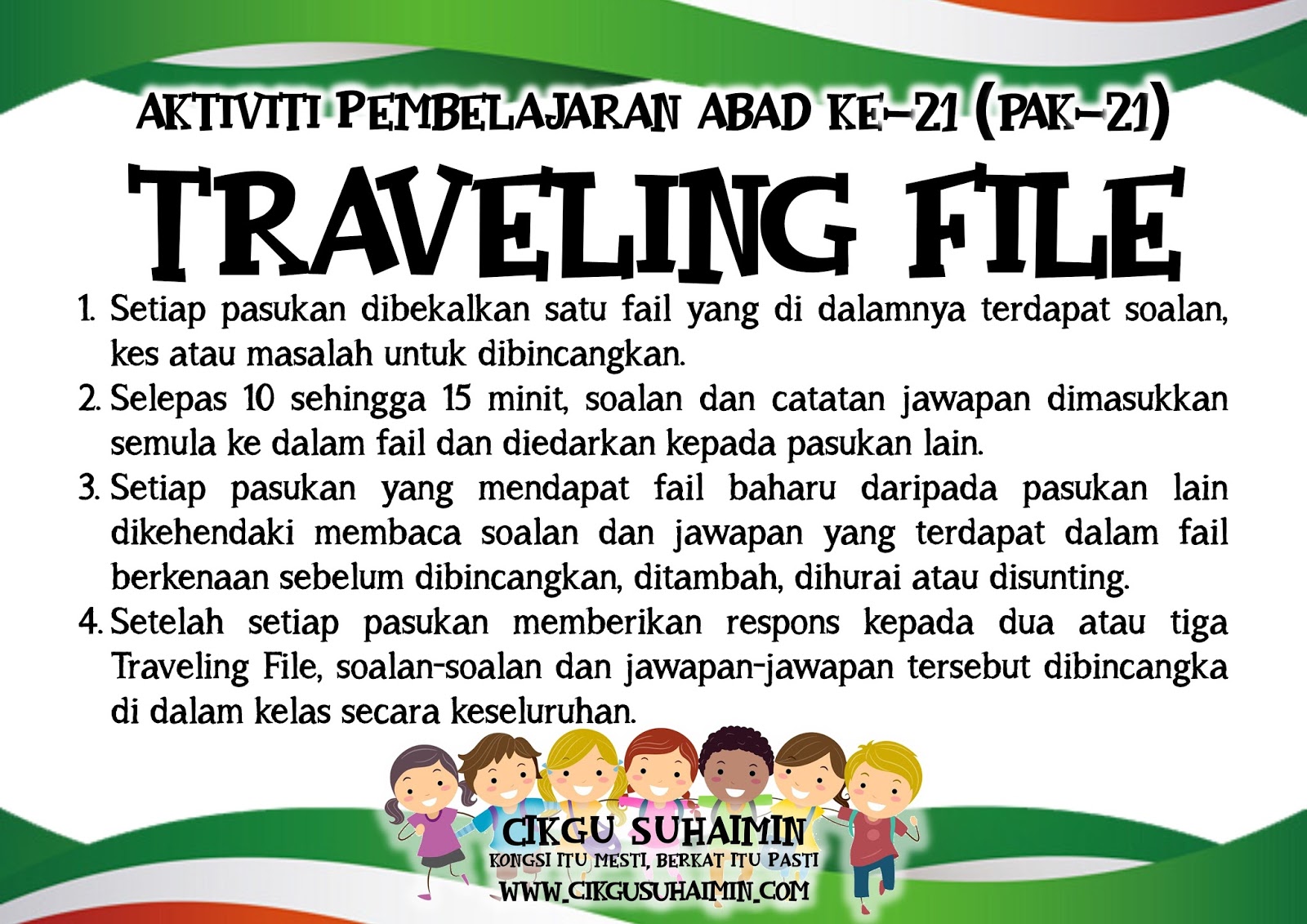 AKTIVITI PEMBELAJARAN ABAD KE-21 (PAK-21)

TRAVELING FILE

1. Setiap pasukan dibekalkan satu fail yang di dalamnya terdapat soalan, kes atau masalah untuk dibincangkan.
2. Selepas 10 sehingga 15 minit, soalan dan catatan jawapan dimasukkan semula ke dalam fail dan diedarkan kepada pasukan lain.
3. Setiap pasukan yang mendapat fail baharu daripada pasukan lain dikehendaki membaca soalan dan jawapan yang terdapat dalam fail berkenaan sebelum dibincangkan, ditambah, dihurai atau disunting.
4. Setelah setiap pasukan memberikan respons kepada dua atau tiga Traveling File, soalan-soalan dan jawapan-jawapan tersebut dibincangka di dalam kelas secara keseluruhan.

CIKGU SUHAIMIN
KONGSI ITU MESTI, BERKAT ITU PASTI
WWW.CIKGUSUHAIMIN.COM